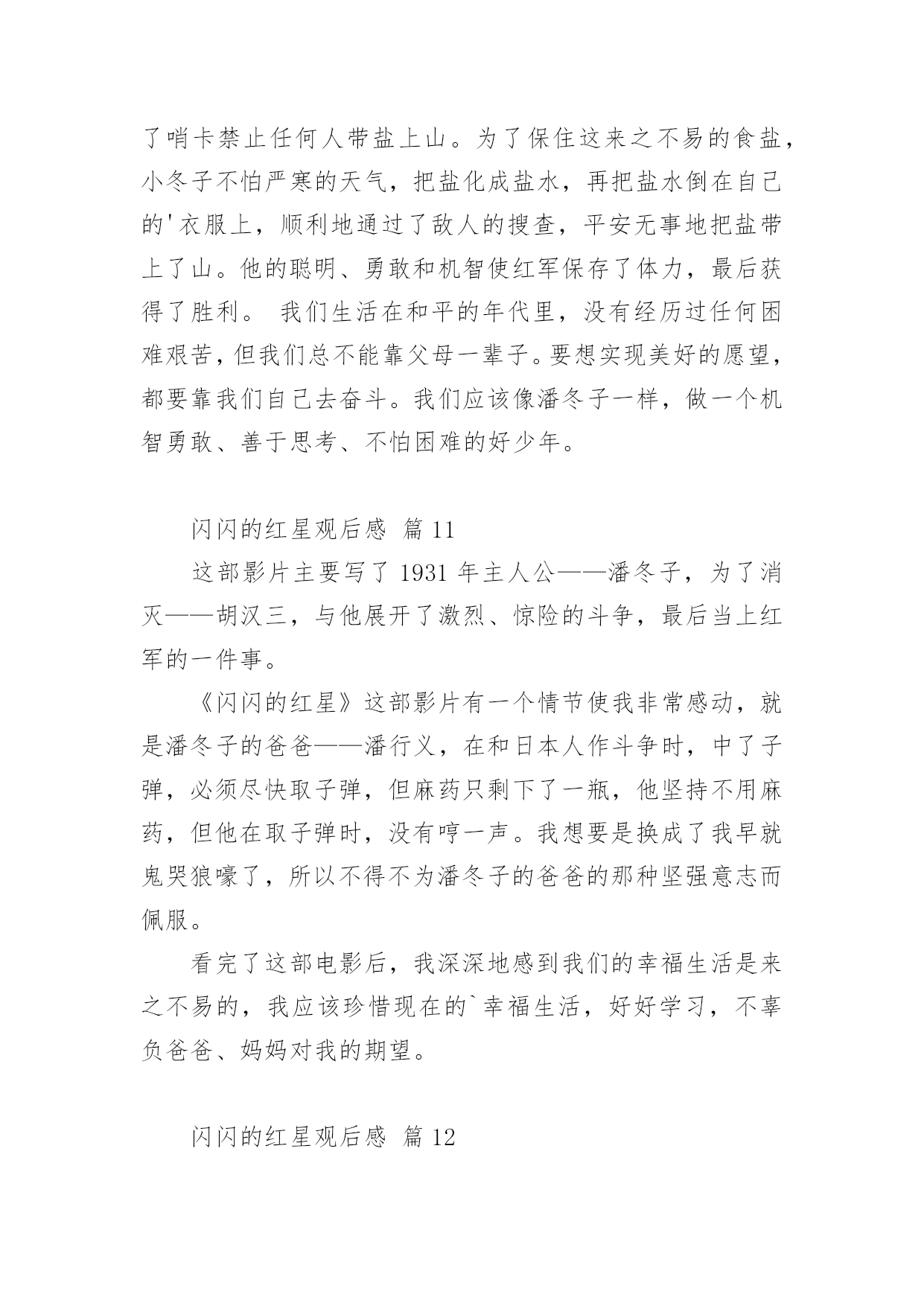 了哨卡禁止任何人带盐上山。为了保住这来之不易的食盐，小冬子不怕严寒的天气，把盐化成盐水，再把盐水倒在自己的'衣服上，顺利地通过了敌人的搜查，平安无事地把盐带上了山。他的聪明、勇敢和机智使红军保存了体力，最后获得了胜利。 我们生活在和平的年代里，没有经历过任何困难艰苦，但我们总不能靠父母一辈子。要想实现美好的愿望，都要靠我们自己去奋斗。我们应该像潘冬子一样，做一个机智勇敢、善于思考、不怕困难的好少年。

闪闪的红星观后感 篇 11

这部影片主要写了 1931 年主人公——潘冬子，为了消灭——胡汉三，与他展开了激烈、惊险的斗争，最后当上红军的一件事。

《闪闪的红星》这部影片有一个情节使我非常感动，就是潘冬子的爸爸——潘行义，在和日本人作斗争时，中了子弹，必须尽快取子弹，但麻药只剩下了一瓶，他坚持不用麻药，但他在取子弹时，没有哼一声。我想要是换成了我早就鬼哭狼嚎了，所以不得不为潘冬子的爸爸的那种坚强意志而佩服。

看完了这部电影后，我深深地感到我们的幸福生活是来之不易的，我应该珍惜现在的`幸福生活，好好学习，不辜负爸爸、妈妈对我的期望。

闪闪的红星观后感 篇 12